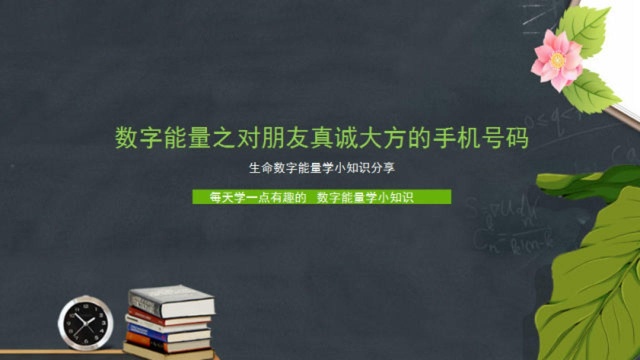 数字能量之对朋友真诚大方的手机号码

生命数字能量学小知识分享

每天学一点有趣的 数字能量学小知识